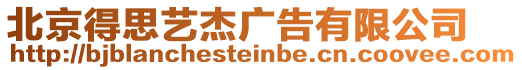 北京得思艺杰广告有限公司
http://bjblanchesteinbe.cn.coovee.com